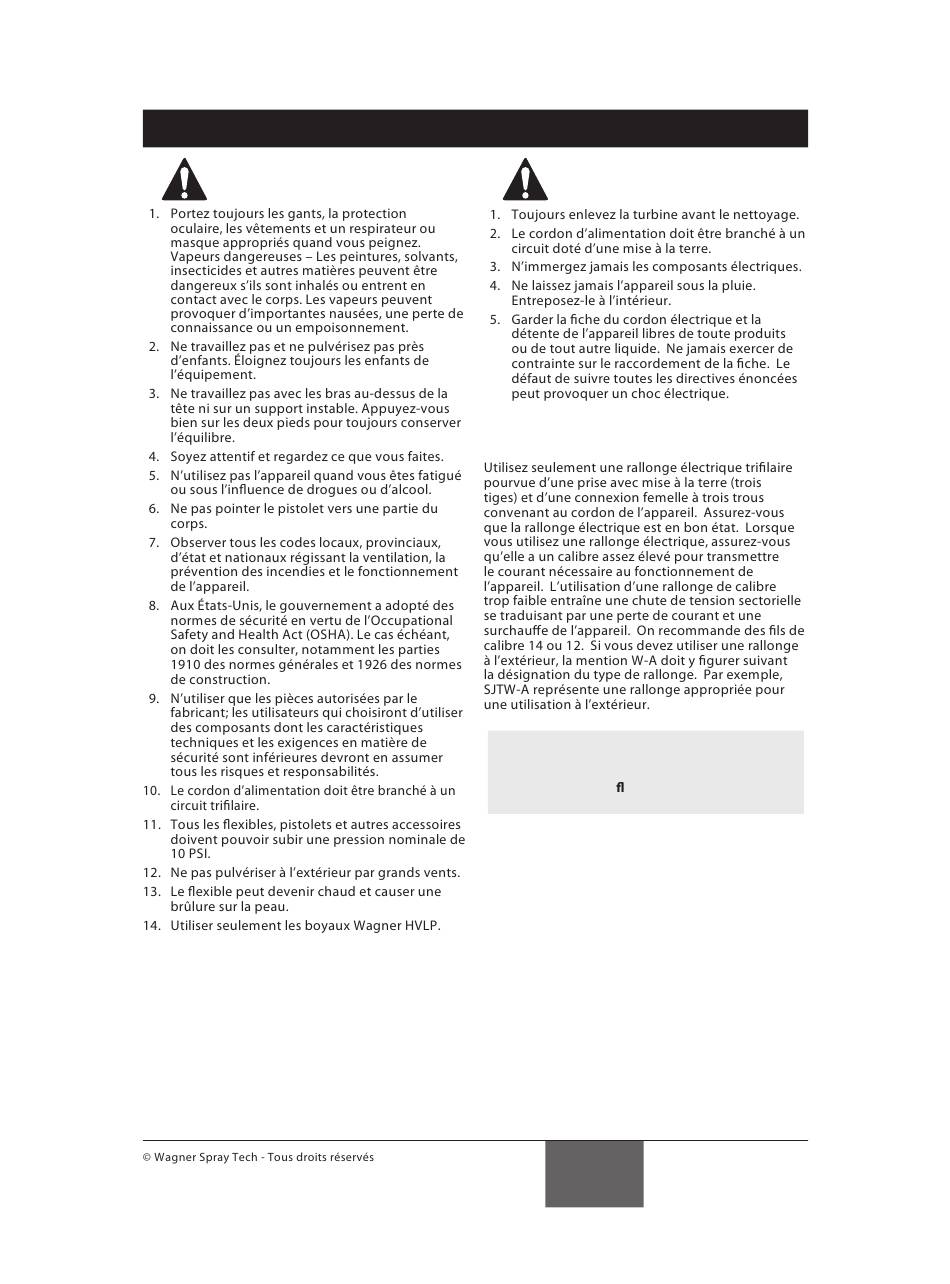 1. Portez toujours les gants, la protection oculaire, les vêtements et un respirateur ou masque appropriés quand vous peignez. Vapeurs dangereuses – Les peintures, solvants, insecticides et autres matières peuvent être dangereux s'ils sont inhalés ou entrent en contact avec le corps. Les vapeurs peuvent provoquer d'importantes nausées, une perte de connaissance ou un empoisonnement.
2. Ne travaillez pas et ne pulvérisez pas près d'enfants. Éloignez toujours les enfants de l'équipement.
3. Ne travaillez pas avec les bras au-dessus de la tête ni sur un support instable. Appuyez-vous bien sur les deux pieds pour toujours conserver l'équilibre.
4. Soyez attentif et regardez ce que vous faites.
5. N'utilisez pas l'appareil quand vous êtes fatigué ou sous l'influence de drogues ou d'alcool.
6. Ne pas pointer le pistolet vers une partie du corps.
7. Observer tous les codes locaux, provinciaux, d'état et nationaux régissant la ventilation, la prévention des incendies et le fonctionnement de l'appareil.
8. Aux États-Unis, le gouvernement a adopté des normes de sécurité en vertu de l'Occupational Safety and Health Act (OSHA). Le cas échéant, on doit les consulter, notamment les parties 1910 des normes générales et 1926 des normes de construction.
9. N'utiliser que les pièces autorisées par le fabricant; les utilisateurs qui choisiront d'utiliser des composants dont les caractéristiques techniques et les exigences en matière de sécurité sont inférieures devront en assumer tous les risques et responsabilités.
10. Le cordon d'alimentation doit être branché à un circuit trifilaire.
11. Tous les flexibles, pistolets et autres accessoires doivent pouvoir subir une pression nominale de 10 PSI.
12. Ne pas pulvériser à l'extérieur par grands vents.
13. Le flexible peut devenir chaud et causer une brûlure sur la peau.
14. Utiliser seulement les boyaux Wagner HVLP.

1. Toujours enlevez la turbine avant le nettoyage.
2. Le cordon d'alimentation doit être branché à un circuit doté d'une mise à la terre.
3. N'immergez jamais les composants électriques.
4. Ne laissez jamais l'appareil sous la pluie. Entreposez-le à l'intérieur.
5. Garder la fiche du cordon électrique et la détente de l'appareil libres de toute produits ou de tout autre liquide. Ne jamais exercer de contrainte sur le raccordement de la fiche. Le défaut de suivre toutes les directives énoncées peut provoquer un choc électrique.

Utilisez seulement une rallonge électrique trifilaire pourvue d'une prise avec mise à la terre (trois tiges) et d'une connexion femelle à trois trous convenant au cordon de l'appareil. Assurez-vous que la rallonge électrique est en bon état. Lorsque vous utilisez une rallonge électrique, assurez-vous qu'elle a un calibre assez élevé pour transmettre le courant nécessaire au fonctionnement de l'appareil. L'utilisation d'une rallonge de calibre trop faible entraîne une chute de tension sectorielle se traduisant par une perte de courant et une surchauffe de l'appareil. On recommande des fils de calibre 14 ou 12. Si vous devez utiliser une rallonge à l'extérieur, la mention W-A doit y figurer suivant la désignation du type de rallonge. Par exemple, SJTW-A représente une rallonge appropriée pour une utilisation à l'extérieur.

fl

© Wagner Spray Tech - Tous droits réservés